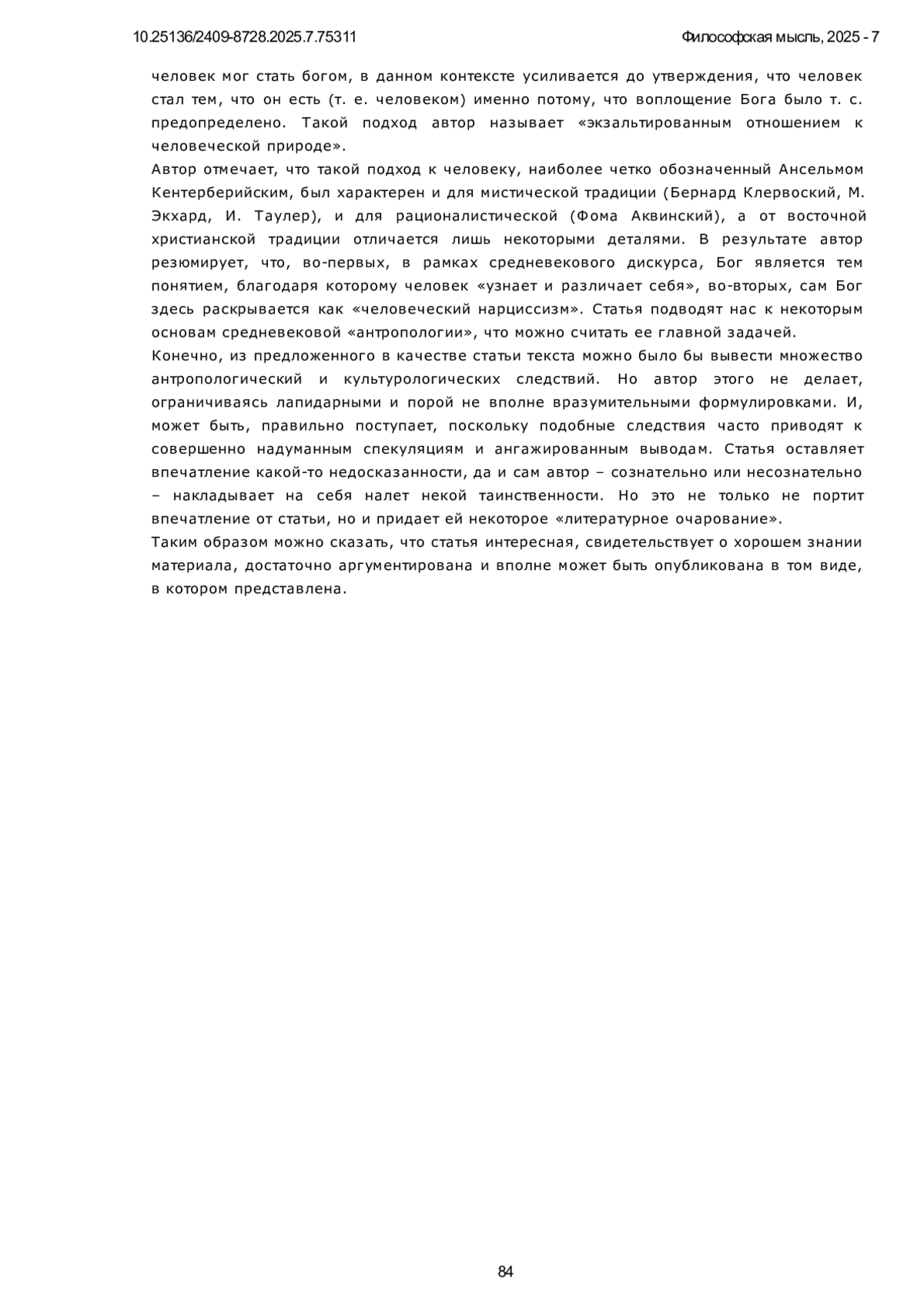 10.25136/2409-8728.2025.7.75311

Философская мысль, 2025 - 7

человек мог стать богом, в данном контексте усиливается до утверждения, что человек стал тем, что он есть (т. е. человеком) именно потому, что воплощение Бога было т. с. предопределено. Такой подход автор называет «экзальтированным отношением к человеческой природе».

Автор отмечает, что такой подход к человеку, наиболее четко обозначенный Ансельмом Кентерберийским, был характерен и для мистической традиции (Бернард Клервоский, М. Экхард, И. Таулер), и для рационалистической (Фома Аквинский), а от восточной христианской традиции отличается лишь некоторыми деталями. В результате автор резюмирует, что, во-первых, в рамках средневекового дискурса, Бог является тем понятием, благодаря которому человек «узнает и различает себя», во-вторых, сам Бог здесь раскрывается как «человеческий нарциссизм». Статья подводят нас к некоторым основам средневековой «антропологии», что можно считать ее главной задачей.

Конечно, из предложенного в качестве статьи текста можно было бы вывести множество антропологический и культурологических следствий. Но автор этого не делает, ограничиваясь лапидарными и порой не вполне вразумительными формулировками. И, может быть, правильно поступает, поскольку подобные следствия часто приводят к совершенно надуманным спекуляциям и ангажированным выводам. Статья оставляет впечатление какой-то недосказанности, да и сам автор – сознательно или несознательно – накладывает на себя налет некой таинственности. Но это не только не портит впечатление от статьи, но и придает ей некоторое «литературное очарование».

Таким образом можно сказать, что статья интересная, свидетельствует о хорошем знании материала, достаточно аргументирована и вполне может быть опубликована в том виде, в котором представлена.

84